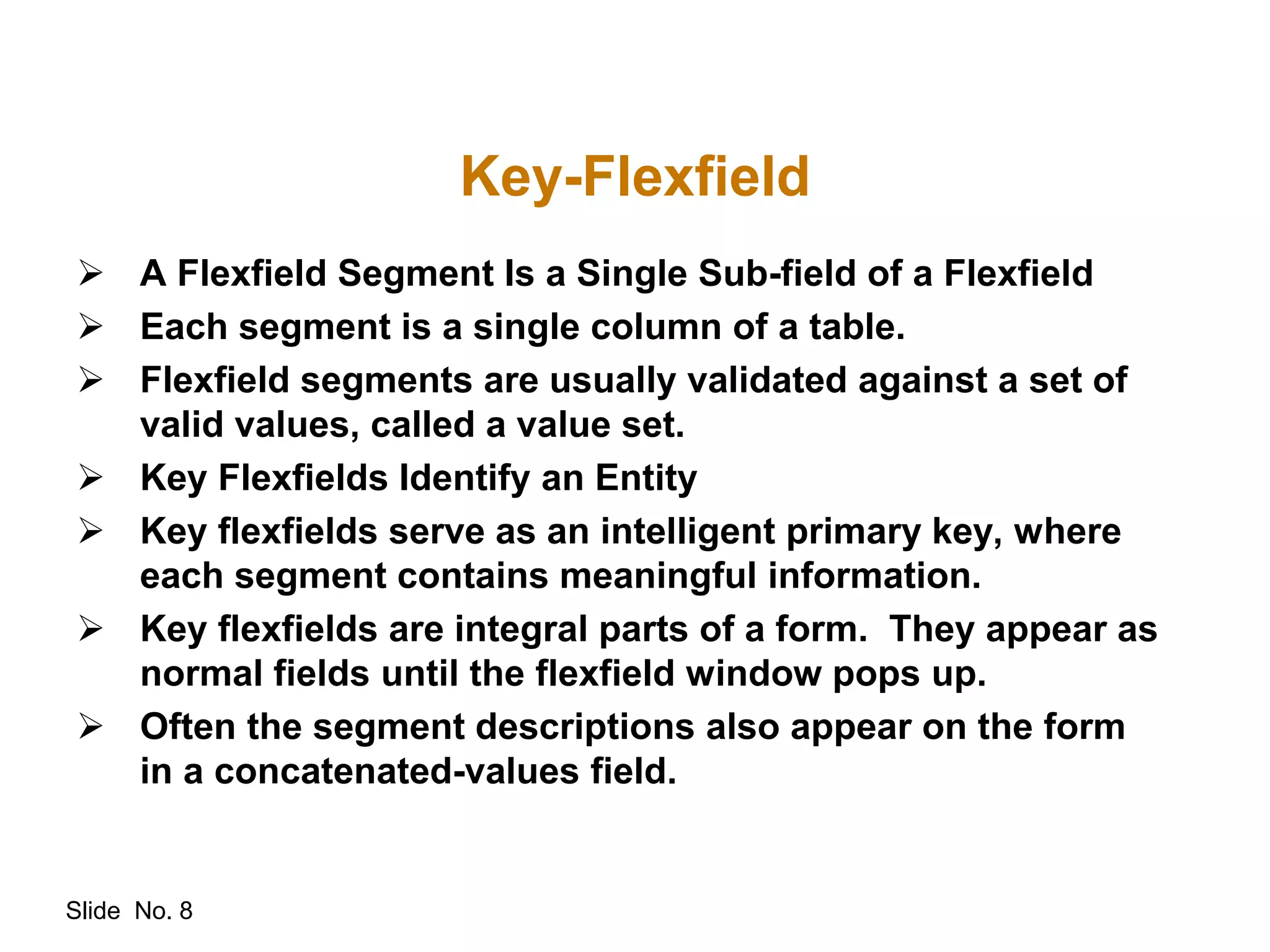 Key-Flexfield

➢ A Flexfield Segment Is a Single Sub-field of a Flexfield

➢ Each segment is a single column of a table.

➢ Flexfield segments are usually validated against a set of valid values, called a value set.

➢ Key Flexfields Identify an Entity

➢ Key flexfields serve as an intelligent primary key, where each segment contains meaningful information.

➢ Key flexfields are integral parts of a form. They appear as normal fields until the flexfield window pops up.

➢ Often the segment descriptions also appear on the form in a concatenated-values field.

Slide No. 8